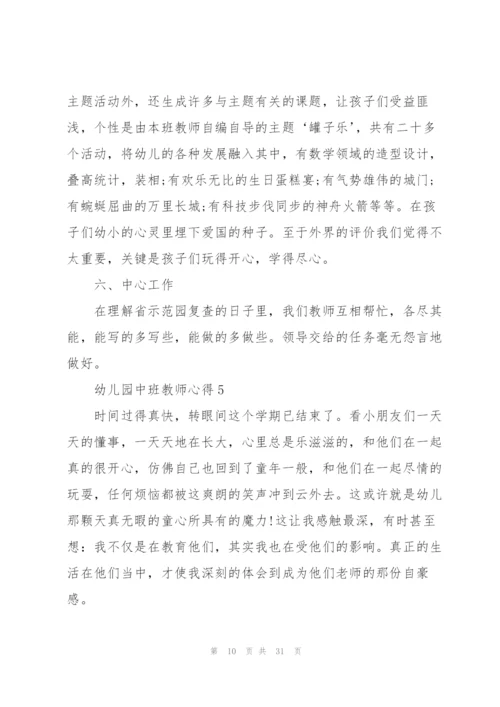 主题活动外，还生成许多与主题有关的课题，让孩子们受益匪浅，个性是由本班教师自编自导的主题‘罐子乐’，共有二十多个活动，将幼儿的各种发展融入其中，有数学领域的造型设计，叠高统计，装相;有欢乐无比的生日蛋糕宴;有气势雄伟的城门;有蜿蜒屈曲的万里长城;有科技步伐同步的神舟火箭等等。在孩子们幼小的心灵里埋下爱国的种子。至于外界的评价我们觉得不太重要，关键是孩子们玩得开心，学得尽心。

六、中心工作

在理解省示范园复查的日子里，我们教师互相帮忙，各尽其能，能写的多写些，能做的多做些。领导交给的任务毫无怨言地做好。

幼儿园中班教师心得5

时间过得真快，转眼间这个学期已结束了。看小朋友们一天天的懂事，一天天地在长大，心里总是乐滋滋的，和他们在一起真的很开心，仿佛自己也回到了童年一般，和他们在一起尽情的玩耍，任何烦恼都被这爽朗的笑声冲到云外去。这或许就是幼儿那颗天真无暇的童心所具有的魔力!这让我感触最深，有时甚至想：我不仅是在教育他们，其实我也在受他们的影响。真正的生活在他们当中，才使我深刻的体会到成为他们老师的那份自豪感。

第 10 页 共 31 页